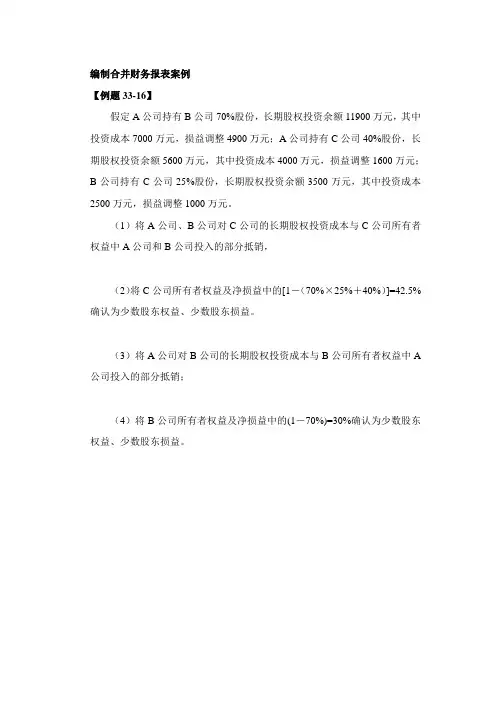 编制合并财务报表案例

【例题 33-16】

假定 A 公司持有 B 公司 70%股份，长期股权投资余额 11900 万元，其中投资成本 7000 万元，损益调整 4900 万元；A 公司持有 C 公司 40%股份，长期股权投资余额 5600 万元，其中投资成本 4000 万元，损益调整 1600 万元；B 公司持有 C 公司 25%股份，长期股权投资余额 3500 万元，其中投资成本 2500 万元，损益调整 1000 万元。

（1）将 A 公司、B 公司对 C 公司的长期股权投资成本与 C 公司所有者权益中 A 公司和 B 公司投入的部分抵销，

（2）将 C 公司所有者权益及净损益中的[1－（70%×25%＋40%）]=42.5%确认为少数股东权益、少数股东损益。

（3）将 A 公司对 B 公司的长期股权投资成本与 B 公司所有者权益中 A 公司投入的部分抵销；

（4）将 B 公司所有者权益及净损益中的(1－70%)=30%确认为少数股东权益、少数股东损益。